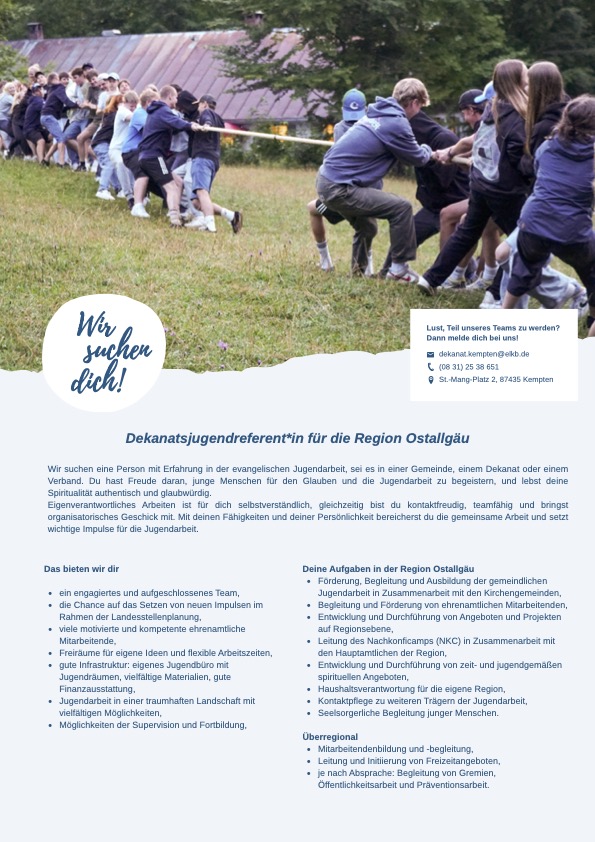 Wir suchen dich!

Lust, Teil unseres Teams zu werden? Dann melde dich bei uns!

dekanat.kempten@elkb.de
(08 31) 25 38 651
St.-Mang-Platz 2, 87435 Kempten

Dekanatsjugendreferent*in für die Region Ostallgäu

Wir suchen eine Person mit Erfahrung in der evangelischen Jugendarbeit, sei es in einer Gemeinde, einem Dekanat oder einem Verband. Du hast Freude daran, junge Menschen für den Glauben und die Jugendarbeit zu begeistern, und lebst deine Spiritualität authentisch und glaubwürdig.
Eigenverantwortliches Arbeiten ist für dich selbstverständlich, gleichzeitig bist du kontaktfreudig, teamfähig und bringst organisatorisches Geschick mit. Mit deinen Fähigkeiten und deiner Persönlichkeit bereicherst du die gemeinsame Arbeit und setzt wichtige Impulse für die Jugendarbeit.

Das bieten wir dir

- ein engagiertes und aufgeschlossenes Team,
- die Chance auf das Setzen von neuen Impulsen im Rahmen der Landesstellenplanung,
- viele motivierte und kompetente ehrenamtliche Mitarbeitende,
- Freiräume für eigene Ideen und flexible Arbeitszeiten,
- gute Infrastruktur: eigenes Jugendbüro mit Jugendräumen, vielfältige Materialien, gute Finanzausstattung,
- Jugendarbeit in einer traumhaften Landschaft mit vielfältigen Möglichkeiten,
- Möglichkeiten der Supervision und Fortbildung,

Deine Aufgaben in der Region Ostallgäu
- Förderung, Begleitung und Ausbildung der gemeindlichen Jugendarbeit in Zusammenarbeit mit den Kirchengemeinden,
- Begleitung und Förderung von ehrenamtlichen Mitarbeitenden,
- Entwicklung und Durchführung von Angeboten und Projekten auf Regionsebene,
- Leitung des Nachkonficamps (NKC) in Zusammenarbeit mit den Hauptamtlichen der Region,
- Entwicklung und Durchführung von zeit- und jugendgemäßen spirituellen Angeboten,
- Haushaltsverantwortung für die eigene Region,
- Kontaktpflege zu weiteren Trägern der Jugendarbeit,
- Seelsorgerliche Begleitung junger Menschen.

Überregional
- Mitarbeitendenbildung und -begleitung,
- Leitung und Initiierung von Freizeitangeboten,
- je nach Absprache: Begleitung von Gremien, Öffentlichkeitsarbeit und Präventionsarbeit.